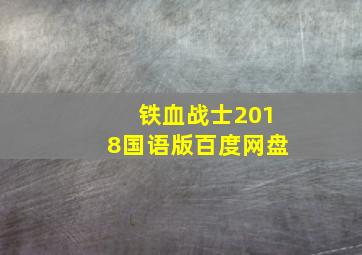 铁血战士2018国语版百度网盘